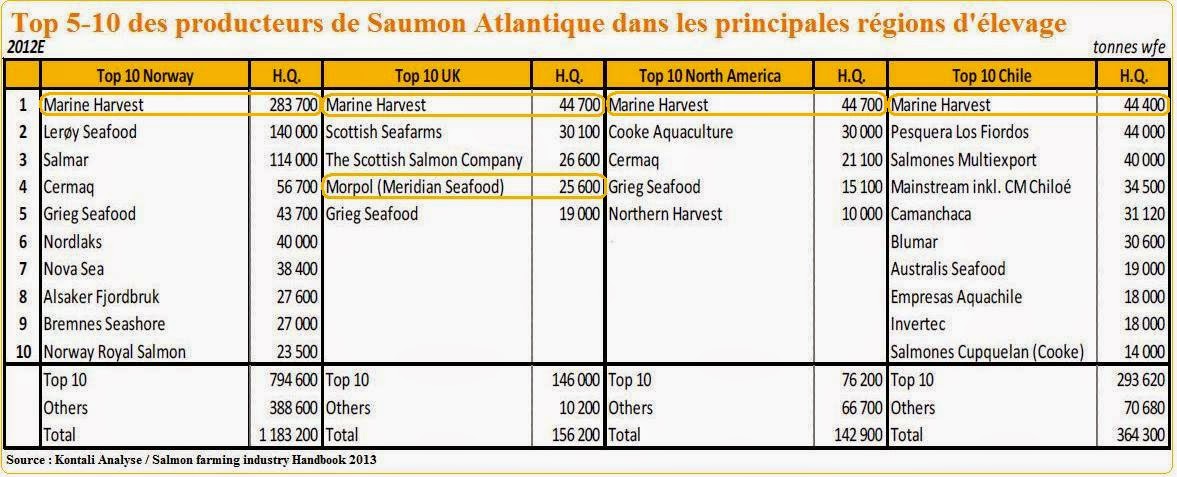 Top 5-10 des producteurs de Saumon Atlantique dans les principales régions d'élevage

2012E

tonnes wfe

| | Top 10 Norway | H.Q. | Top 10 UK | H.Q. | Top 10 North America | H.Q. | Top 10 Chile | H.Q. |
|---|---|---|---|---|---|---|---|---|
| 1 | Marine Harvest | 283 700 | Marine Harvest | 44 700 | Marine Harvest | 44 700 | Marine Harvest | 44 400 |
| 2 | Lerøy Seafood | 140 000 | Scottish Seafarms | 30 100 | Cooke Aquaculture | 30 000 | Pesquera Los Fiordos | 44 000 |
| 3 | Salmar | 114 000 | The Scottish Salmon Company | 26 600 | Cermaq | 21 100 | Salmones Multiexport | 40 000 |
| 4 | Cermaq | 56 700 | Morpol (Meridian Seafood) | 25 600 | Grieg Seafood | 15 100 | Mainstream inkl. CM Chiloé | 34 500 |
| 5 | Grieg Seafood | 43 700 | Grieg Seafood | 19 000 | Northern Harvest | 10 000 | Camanchaca | 31 120 |
| 6 | Nordlaks | 40 000 | | | | | Blumar | 30 600 |
| 7 | Nova Sea | 38 400 | | | | | Australis Seafood | 19 000 |
| 8 | Alsaker Fjordbruk | 27 600 | | | | | Empresas Aquachile | 18 000 |
| 9 | Bremnes Seashore | 27 000 | | | | | Invertec | 18 000 |
| 10 | Norway Royal Salmon | 23 500 | | | | | Salmones Cupquelan (Cooke) | 14 000 |
| | Top 10 | 794 600 | Top 10 | 146 000 | Top 10 | 76 200 | Top 10 | 293 620 |
| | Others | 388 600 | Others | 10 200 | Others | 66 700 | Others | 70 680 |
| | Total | 1 183 200 | Total | 156 200 | Total | 142 900 | Total | 364 300 |

Source : Kontali Analyse / Salmon farming industry Handbook 2013